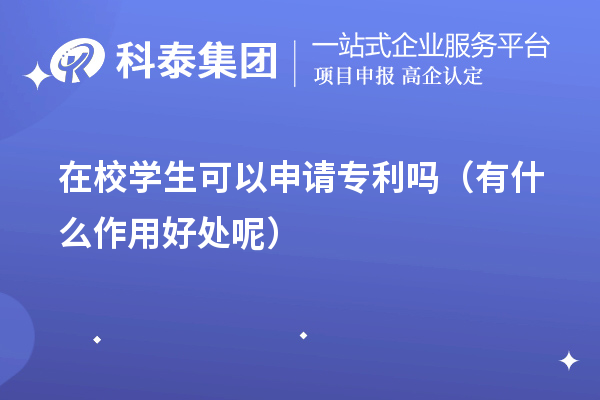 科泰集团
一站式企业服务平台
项目申报 高企认定

在校学生可以申请专利吗（有什么作用好处呢）